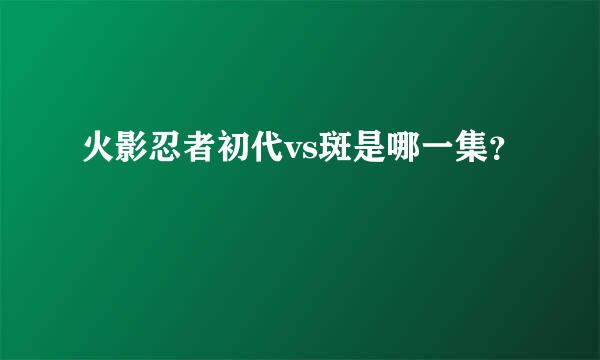 火影忍者初代vs斑是哪一集?